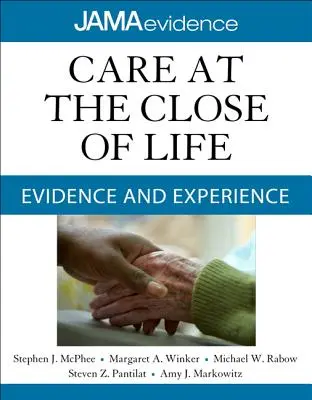 JAMAevidence

CARE AT THE CLOSE OF LIFE

EVIDENCE AND EXPERIENCE

Stephen J. McPhee • Margaret A. Winker • Michael W. Rabow
Steven Z. Pantilat • Amy J. Markowitz